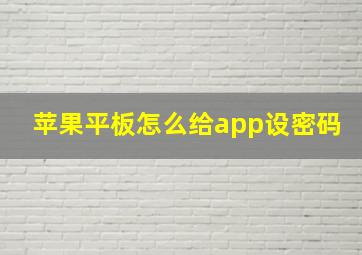 苹果平板怎么给app设密码